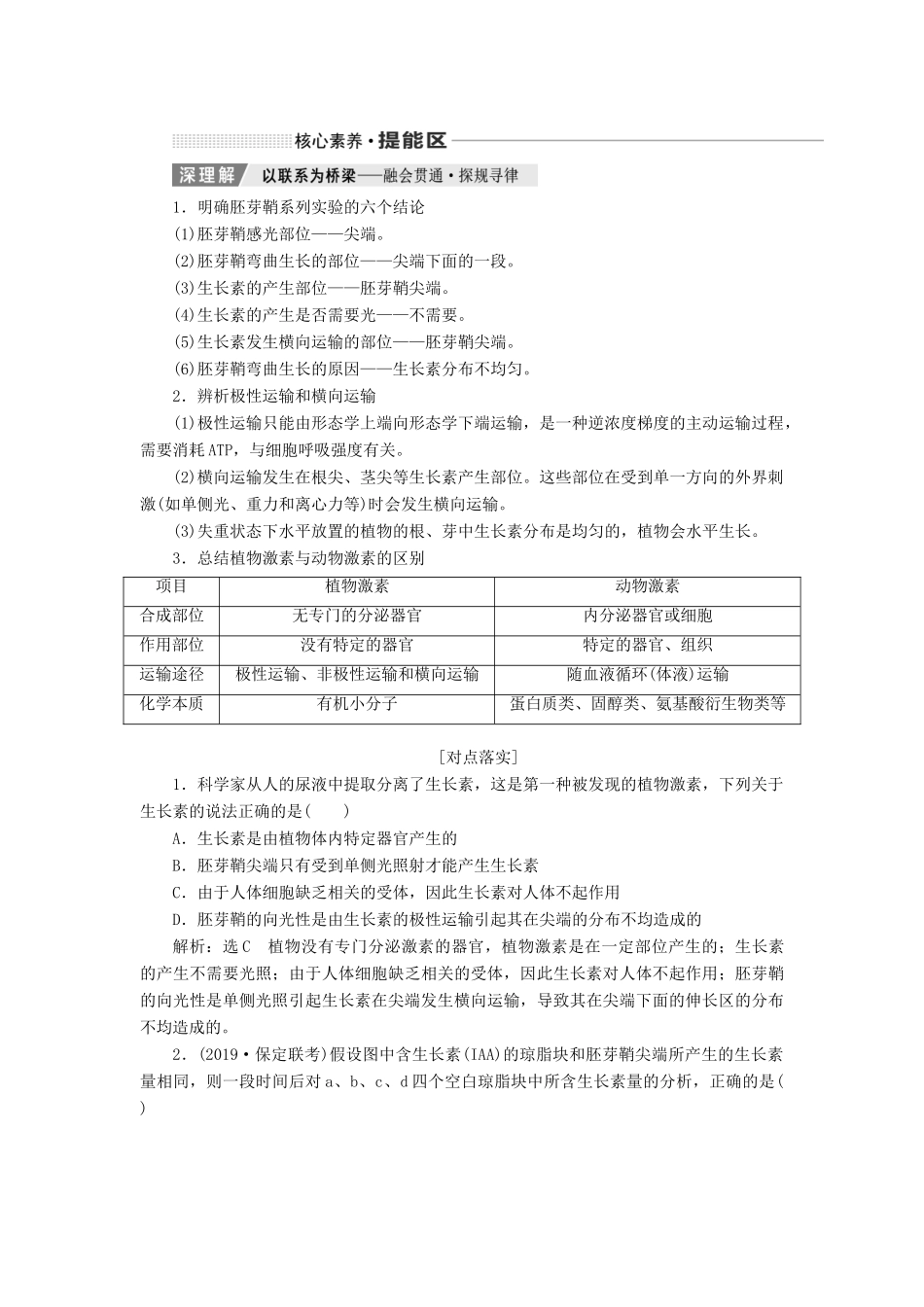 核心素养·提能区

深理解 以联系为桥梁——融会贯通·探规寻律

1．明确胚芽鞘系列实验的六个结论

(1)胚芽鞘感光部位——尖端。

(2)胚芽鞘弯曲生长的部位——尖端下面的一段。

(3)生长素的产生部位——胚芽鞘尖端。

(4)生长素的产生是否需要光——不需要。

(5)生长素发生横向运输的部位——胚芽鞘尖端。

(6)胚芽鞘弯曲生长的原因——生长素分布不均匀。

2．辨析极性运输和横向运输

(1)极性运输只能由形态学上端向形态学下端运输，是一种逆浓度梯度的主动运输过程，需要消耗ATP，与细胞呼吸强度有关。

(2)横向运输发生在根尖、茎尖等生长素产生部位。这些部位在受到单一方向的外界刺激(如单侧光、重力和离心力等)时会发生横向运输。

(3)失重状态下水平放置的植物的根、芽中生长素分布是均匀的，植物会水平生长。

3．总结植物激素与动物激素的区别

| 项目 | 植物激素 | 动物激素 |
|---|---|---|
| 合成部位 | 无专门的分泌器官 | 内分泌器官或细胞 |
| 作用部位 | 没有特定的器官 | 特定的器官、组织 |
| 运输途径 | 极性运输、非极性运输和横向运输 | 随血液循环(体液)运输 |
| 化学本质 | 有机小分子 | 蛋白质类、固醇类、氨基酸衍生物类等 |

[对点落实]

1．科学家从人的尿液中提取分离了生长素，这是第一种被发现的植物激素，下列关于生长素的说法正确的是(　　)

A．生长素是由植物体内特定器官产生的

B．胚芽鞘尖端只有受到单侧光照射才能产生生长素

C．由于人体细胞缺乏相关的受体，因此生长素对人体不起作用

D．胚芽鞘的向光性是由生长素的极性运输引起其在尖端的分布不均造成的

解析：选C　植物没有专门分泌激素的器官，植物激素是在一定部位产生的；生长素的产生不需要光照；由于人体细胞缺乏相关的受体，因此生长素对人体不起作用；胚芽鞘的向光性是单侧光照引起生长素在尖端发生横向运输，导致其在尖端下面的伸长区的分布不均造成的。

2．(2019·保定联考)假设图中含生长素(IAA)的琼脂块和胚芽鞘尖端所产生的生长素量相同，则一段时间后对a、b、c、d四个空白琼脂块中所含生长素量的分析，正确的是(　　)